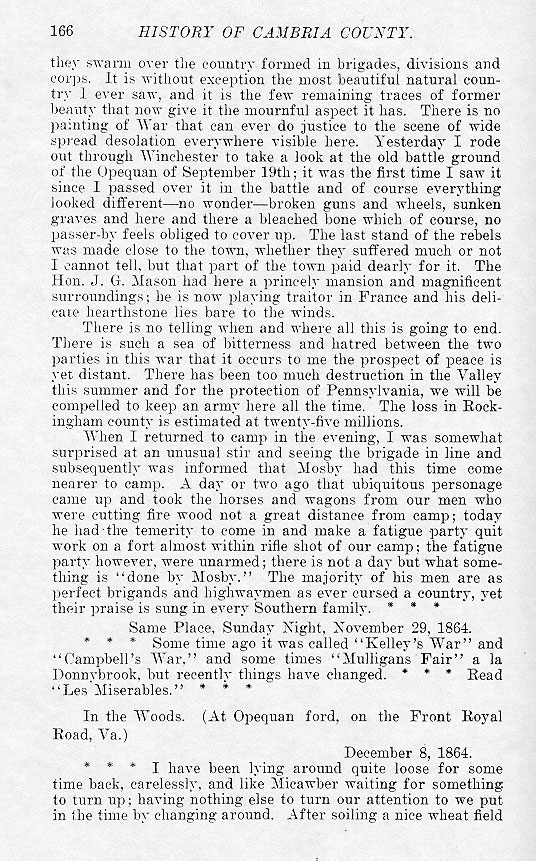 166 HISTORY OF CAMBRIA COUNTY.

they swarm over the country formed in brigades, divisions and corps. It is without exception the most beautiful natural country I ever saw, and it is the few remaining traces of former beauty that now give it the mournful aspect it has. There is no painting of War that can ever do justice to the scene of wide spread desolation everywhere visible here. Yesterday I rode out through Winchester to take a look at the old battle ground of the Opequan of September 19th; it was the first time I saw it since I passed over it in the battle and of course everything looked different—no wonder—broken guns and wheels, sunken graves and here and there a bleached bone which of course, no passer-by feels obliged to cover up. The last stand of the rebels was made close to the town, whether they suffered much or not I cannot tell, but that part of the town paid dearly for it. The Hon. J. G. Mason had here a princely mansion and magnificent surroundings; he is now playing traitor in France and his delicate hearthstone lies bare to the winds.

There is no telling when and where all this is going to end. There is such a sea of bitterness and hatred between the two parties in this war that it occurs to me the prospect of peace is yet distant. There has been too much destruction in the Valley this summer and for the protection of Pennsylvania, we will be compelled to keep an army here all the time. The loss in Rockingham county is estimated at twenty-five millions.

When I returned to camp in the evening, I was somewhat surprised at an unusual stir and seeing the brigade in line and subsequently was informed that Mosby had this time come nearer to camp. A day or two ago that ubiquitous personage came up and took the horses and wagons from our men who were cutting fire wood not a great distance from camp; today he had the temerity to come in and make a fatigue party quit work on a fort almost within rifle shot of our camp; the fatigue party however, were unarmed; there is not a day but what something is "done by Mosby." The majority of his men are as perfect brigands and highwaymen as ever cursed a country, yet their praise is sung in every Southern family. * * *

Same Place, Sunday Night, November 29, 1864.

* * * Some time ago it was called "Kelley's War" and "Campbell's War," and some times "Mulligans Fair" a la Donnybrook, but recently things have changed. * * * Read "Les Miserables." * * *

In the Woods. (At Opequan ford, on the Front Royal Road, Va.)

December 8, 1864.

* * * I have been lying around quite loose for some time back, carelessly, and like Micawber waiting for something to turn up; having nothing else to turn our attention to we put in the time by changing around. After soiling a nice wheat field